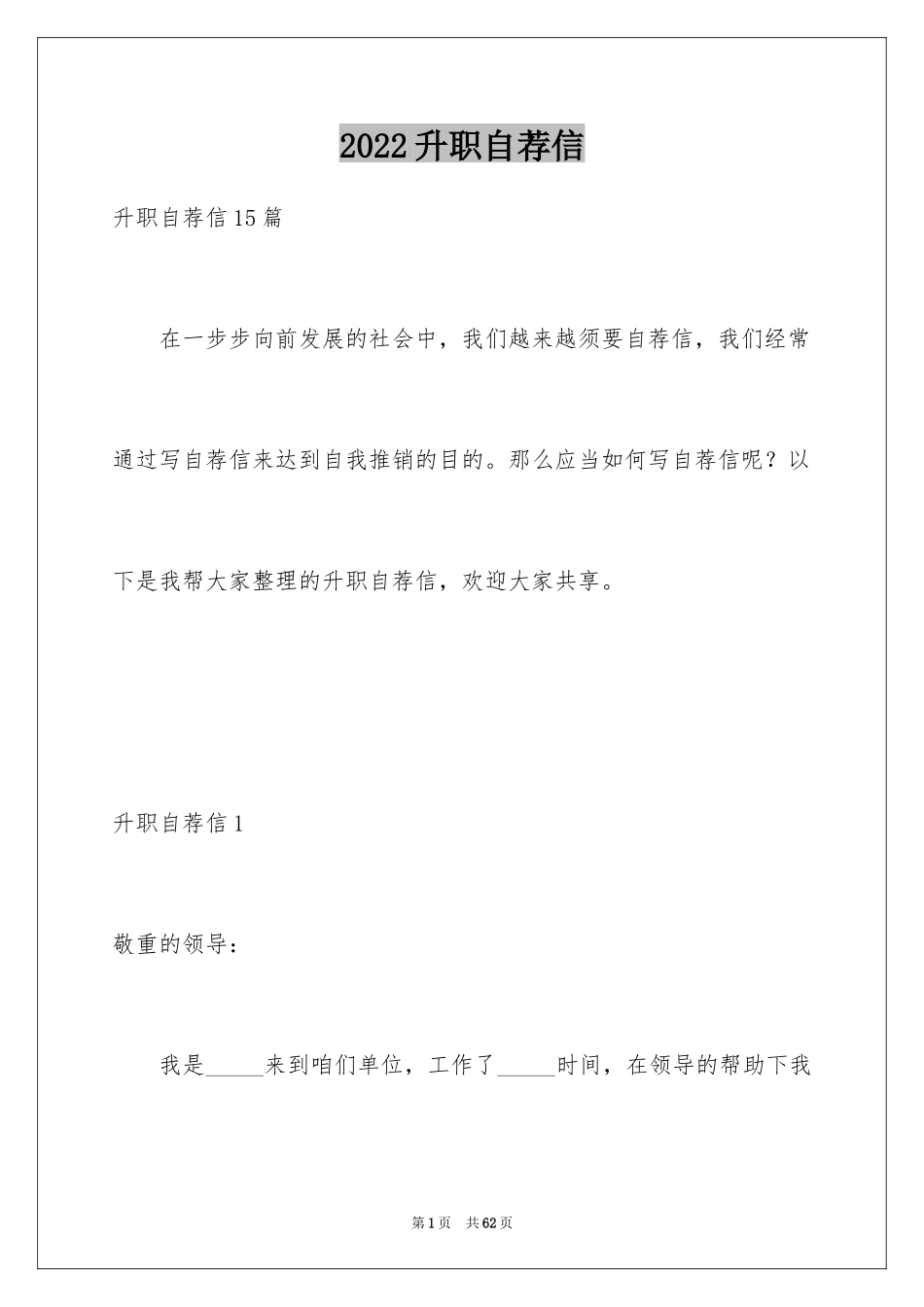 2022升职自荐信

升职自荐信15篇

在一步步向前发展的社会中，我们越来越须要自荐信，我们经常通过写自荐信来达到自我推销的目的。那么应当如何写自荐信呢？以下是我帮大家整理的升职自荐信，欢迎大家共享。

升职自荐信1

敬重的领导：

我是_____来到咱们单位，工作了_____时间，在领导的帮助下我

第1页 共62页